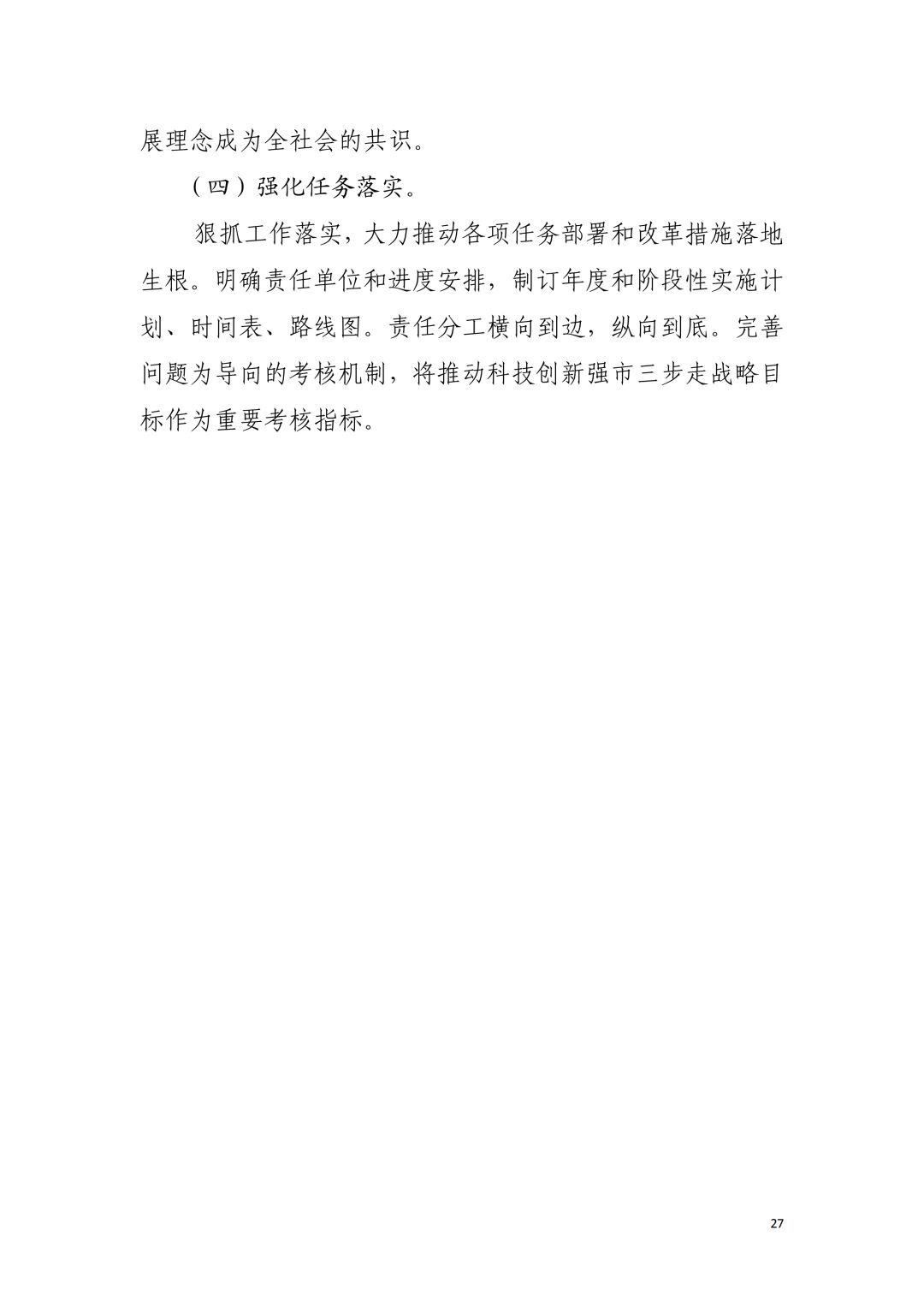 展理念成为全社会的共识。

（四）强化任务落实。

狠抓工作落实，大力推动各项任务部署和改革措施落地生根。明确责任单位和进度安排，制订年度和阶段性实施计划、时间表、路线图。责任分工横向到边，纵向到底。完善问题为导向的考核机制，将推动科技创新强市三步走战略目标作为重要考核指标。

27